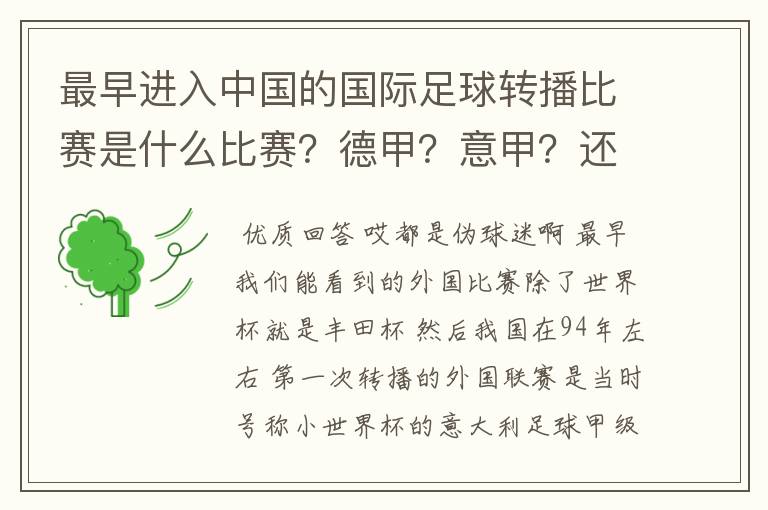 最早进入中国的国际足球转播比赛是什么比赛？德甲？意甲？还

优质回答 哎都是伪球迷啊 最早我们能看到的外国比赛除了世界杯就是丰田杯 然后我国在94年左右 第一次转播的外国联赛是当时号称小世界杯的意大利足球甲级